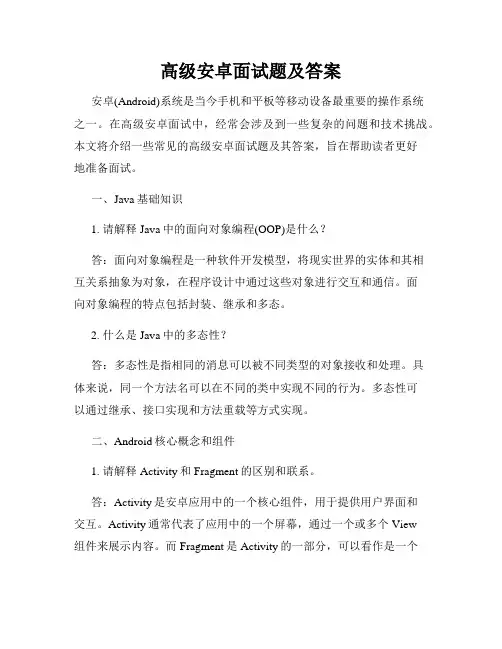 高级安卓面试题及答案

安卓(Android)系统是当今手机和平板等移动设备最重要的操作系统之一。在高级安卓面试中，经常会涉及到一些复杂的问题和技术挑战。本文将介绍一些常见的高级安卓面试题及其答案，旨在帮助读者更好地准备面试。

一、Java 基础知识

1. 请解释 Java 中的面向对象编程(OOP)是什么？

答：面向对象编程是一种软件开发模型，将现实世界的实体和其相互关系抽象为对象，在程序设计中通过这些对象进行交互和通信。面向对象编程的特点包括封装、继承和多态。

2. 什么是 Java 中的多态性？

答：多态性是指相同的消息可以被不同类型的对象接收和处理。具体来说，同一个方法名可以在不同的类中实现不同的行为。多态性可以通过继承、接口实现和方法重载等方式实现。

二、Android 核心概念和组件

1. 请解释 Activity 和 Fragment 的区别和联系。

答：Activity 是安卓应用中的一个核心组件，用于提供用户界面和交互。Activity 通常代表了应用中的一个屏幕，通过一个或多个 View 组件来展示内容。而 Fragment 是 Activity 的一部分，可以看作是一个